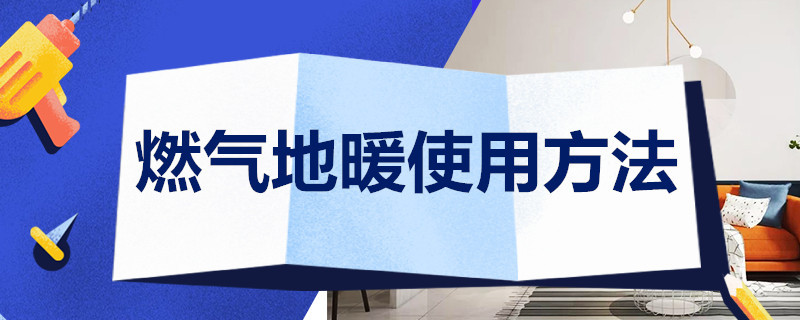 燃气地暖使用方法